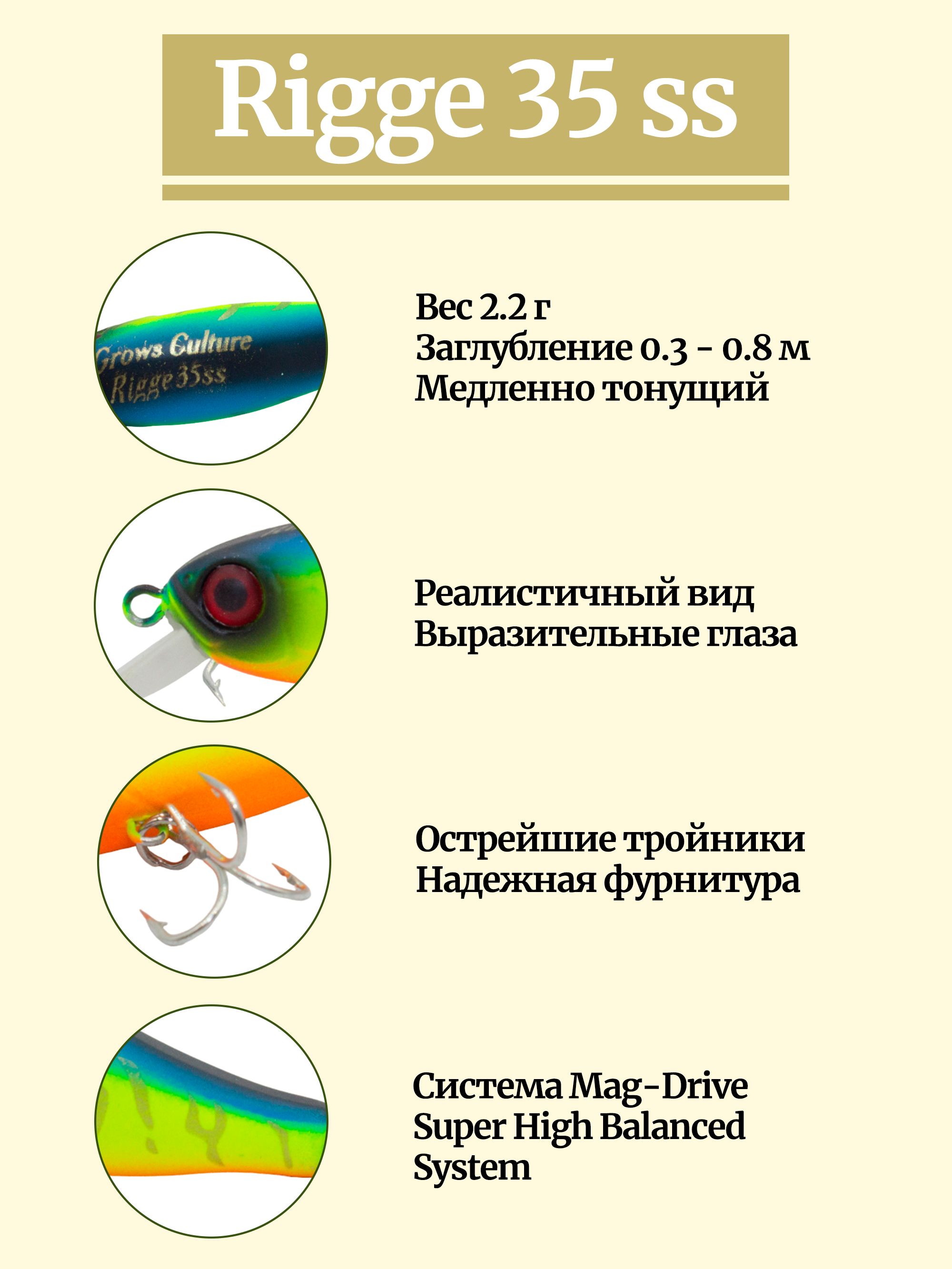 Rigge 35 ss

Grows Culture
Rigge 35ss

Вес 2.2 г
Заглубление 0.3 - 0.8 м
Медленно тонущий

Реалистичный вид
Выразительные глаза

Острейшие тройники
Надежная фурнитура

Система Mag-Drive
Super High Balanced
System